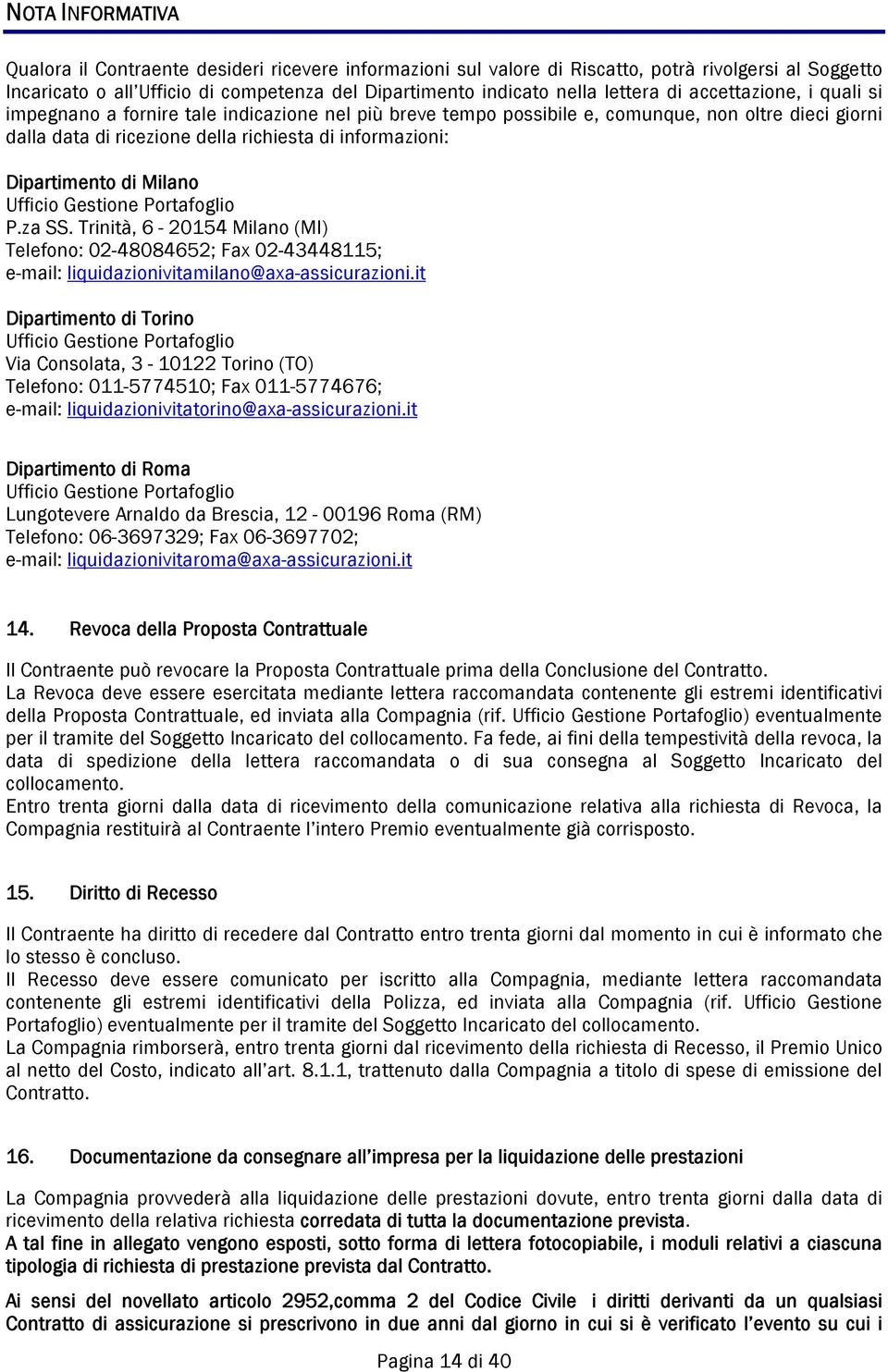 NOTA INFORMATIVA

Qualora il Contraente desideri ricevere informazioni sul valore di Riscatto, potrà rivolgersi al Soggetto Incaricato o all'Ufficio di competenza del Dipartimento indicato nella lettera di accettazione, i quali si impegnano a fornire tale indicazione nel più breve tempo possibile e, comunque, non oltre dieci giorni dalla data di ricezione della richiesta di informazioni:

Dipartimento di Milano
Ufficio Gestione Portafoglio
P.za SS. Trinità, 6 - 20154 Milano (MI)
Telefono: 02-48084652; Fax 02-43448115;
e-mail: liquidazionivitamilano@axa-assicurazioni.it

Dipartimento di Torino
Ufficio Gestione Portafoglio
Via Consolata, 3 - 10122 Torino (TO)
Telefono: 011-5774510; Fax 011-5774676;
e-mail: liquidazionivitatorino@axa-assicurazioni.it

Dipartimento di Roma
Ufficio Gestione Portafoglio
Lungotevere Arnaldo da Brescia, 12 - 00196 Roma (RM)
Telefono: 06-3697329; Fax 06-3697702;
e-mail: liquidazionivitaroma@axa-assicurazioni.it

14. Revoca della Proposta Contrattuale

Il Contraente può revocare la Proposta Contrattuale prima della Conclusione del Contratto.
La Revoca deve essere esercitata mediante lettera raccomandata contenente gli estremi identificativi della Proposta Contrattuale, ed inviata alla Compagnia (rif. Ufficio Gestione Portafoglio) eventualmente per il tramite del Soggetto Incaricato del collocamento. Fa fede, ai fini della tempestività della revoca, la data di spedizione della lettera raccomandata o di sua consegna al Soggetto Incaricato del collocamento.
Entro trenta giorni dalla data di ricevimento della comunicazione relativa alla richiesta di Revoca, la Compagnia restituirà al Contraente l'intero Premio eventualmente già corrisposto.

15. Diritto di Recesso

Il Contraente ha diritto di recedere dal Contratto entro trenta giorni dal momento in cui è informato che lo stesso è concluso.
Il Recesso deve essere comunicato per iscritto alla Compagnia, mediante lettera raccomandata contenente gli estremi identificativi della Polizza, ed inviata alla Compagnia (rif. Ufficio Gestione Portafoglio) eventualmente per il tramite del Soggetto Incaricato del collocamento.
La Compagnia rimborserà, entro trenta giorni dal ricevimento della richiesta di Recesso, il Premio Unico al netto del Costo, indicato all'art. 8.1.1, trattenuto dalla Compagnia a titolo di spese di emissione del Contratto.

16. Documentazione da consegnare all'impresa per la liquidazione delle prestazioni

La Compagnia provvederà alla liquidazione delle prestazioni dovute, entro trenta giorni dalla data di ricevimento della relativa richiesta corredata di tutta la documentazione prevista.
A tal fine in allegato vengono esposti, sotto forma di lettera fotocopiabile, i moduli relativi a ciascuna tipologia di richiesta di prestazione prevista dal Contratto.

Ai sensi del novellato articolo 2952,comma 2 del Codice Civile i diritti derivanti da un qualsiasi Contratto di assicurazione si prescrivono in due anni dal giorno in cui si è verificato l'evento su cui i

Pagina 14 di 40